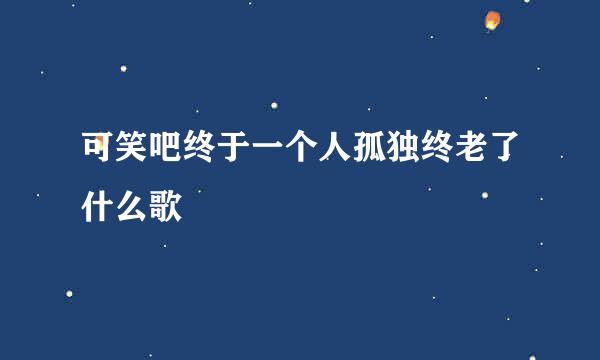 可笑吧终于一个人孤独终老了什么歌